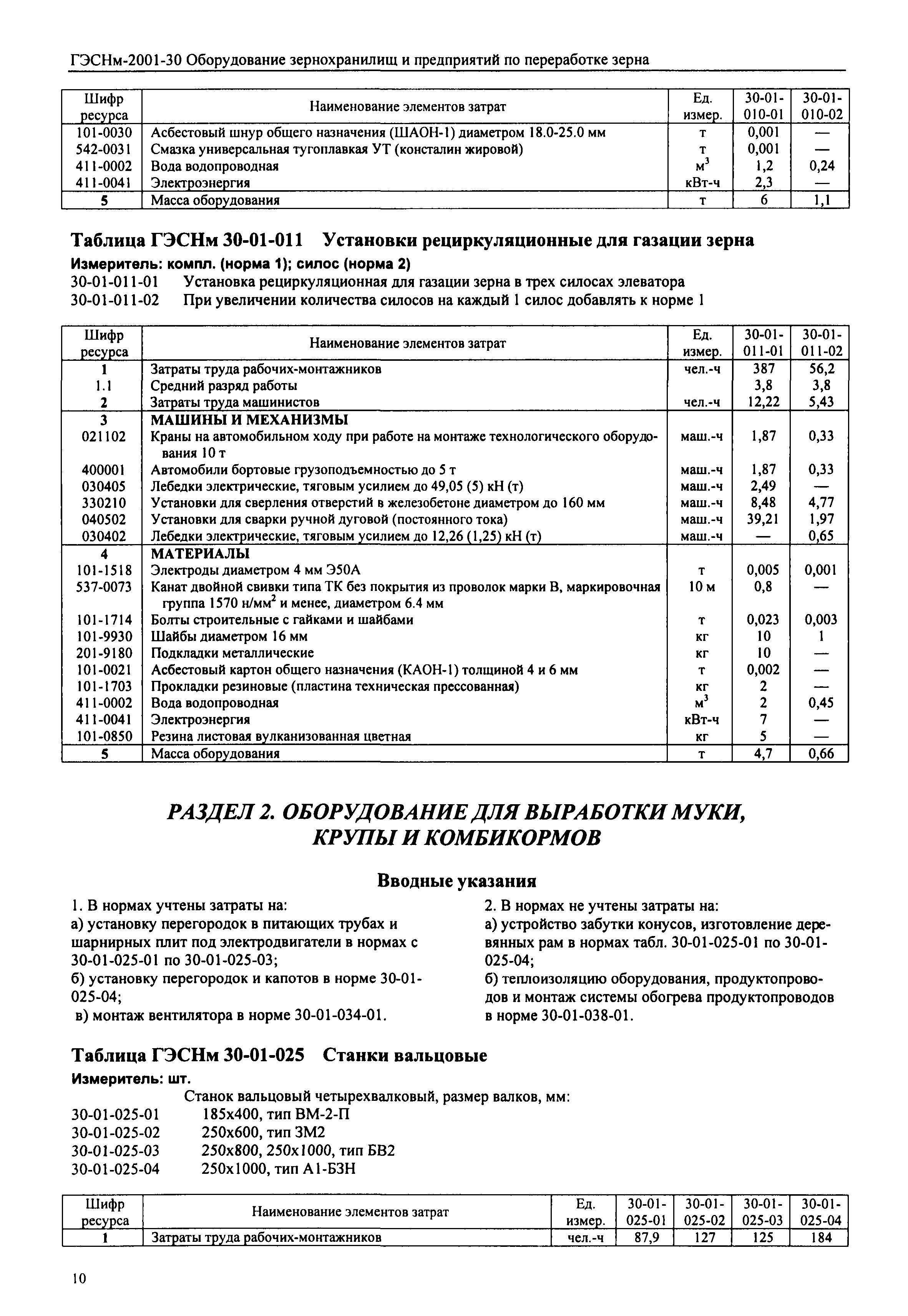 ГЭСНм-2001-30 Оборудование зернохранилищ и предприятий по переработке зерна

| Шифр ресурса | Наименование элементов затрат | Ед. измер. | 30-01-010-01 | 30-01-010-02 |
|---|---|---|---|---|
| 101-0030 | Асбестовый шнур общего назначения (ШАОН-1) диаметром 18.0-25.0 мм | т | 0,001 | — |
| 542-0031 | Смазка универсальная тугоплавкая УТ (консталин жировой) | т | 0,001 | — |
| 411-0002 | Вода водопроводная | $м^3$ | 1,2 | 0,24 |
| 411-0041 | Электроэнергия | кВт-ч | 2,3 | — |
| 5 | Масса оборудования | т | 6 | 1,1 |

Таблица ГЭСНм 30-01-011 Установки рециркуляционные для газации зерна
Измеритель: компл. (норма 1); силос (норма 2)
30-01-011-01 Установка рециркуляционная для газации зерна в трех силосах элеватора
30-01-011-02 При увеличении количества силосов на каждый 1 силос добавлять к норме 1

| Шифр ресурса | Наименование элементов затрат | Ед. измер. | 30-01-011-01 | 30-01-011-02 |
|---|---|---|---|---|
| 1 | Затраты труда рабочих-монтажников | чел.-ч | 387 | 56,2 |
| 1.1 | Средний разряд работы | | 3,8 | 3,8 |
| 2 | Затраты труда машинистов | чел.-ч | 12,22 | 5,43 |
| 3 | МАШИНЫ И МЕХАНИЗМЫ | | | |
| 021102 | Краны на автомобильном ходу при работе на монтаже технологического оборудования 10 т | маш.-ч | 1,87 | 0,33 |
| 400001 | Автомобили бортовые грузоподъемностью до 5 т | маш.-ч | 1,87 | 0,33 |
| 030405 | Лебедки электрические, тяговым усилием до 49,05 (5) кН (т) | маш.-ч | 2,49 | — |
| 330210 | Установки для сверления отверстий в железобетоне диаметром до 160 мм | маш.-ч | 8,48 | 4,77 |
| 040502 | Установки для сварки ручной дуговой (постоянного тока) | маш.-ч | 39,21 | 1,97 |
| 030402 | Лебедки электрические, тяговым усилием до 12,26 (1,25) кН (т) | маш.-ч | — | 0,65 |
| 4 | МАТЕРИАЛЫ | | | |
| 101-1518 | Электроды диаметром 4 мм Э50А | т | 0,005 | 0,001 |
| 537-0073 | Канат двойной свивки типа ТК без покрытия из проволок марки В, маркировочная группа 1570 $н/мм^2$ и менее, диаметром 6.4 мм | 10 м | 0,8 | — |
| 101-1714 | Болты строительные с гайками и шайбами | т | 0,023 | 0,003 |
| 101-9930 | Шайбы диаметром 16 мм | кг | 10 | 1 |
| 201-9180 | Подкладки металлические | кг | 10 | — |
| 101-0021 | Асбестовый картон общего назначения (КАОН-1) толщиной 4 и 6 мм | т | 0,002 | — |
| 101-1703 | Прокладки резиновые (пластина техническая прессованная) | кг | 2 | — |
| 411-0002 | Вода водопроводная | $м^3$ | 2 | 0,45 |
| 411-0041 | Электроэнергия | кВт-ч | 7 | — |
| 101-0850 | Резина листовая вулканизованная цветная | кг | 5 | — |
| 5 | Масса оборудования | т | 4,7 | 0,66 |

РАЗДЕЛ 2. ОБОРУДОВАНИЕ ДЛЯ ВЫРАБОТКИ МУКИ, КРУПЫ И КОМБИКОРМОВ

Вводные указания

1. В нормах учтены затраты на:
а) установку перегородок в питающих трубах и шарнирных плит под электродвигатели в нормах с 30-01-025-01 по 30-01-025-03;
б) установку перегородок и капотов в норме 30-01-025-04;
в) монтаж вентилятора в норме 30-01-034-01.

2. В нормах не учтены затраты на:
а) устройство забутки конусов, изготовление деревянных рам в нормах табл. 30-01-025-01 по 30-01-025-04;
б) теплоизоляцию оборудования, продуктопроводов и монтаж системы обогрева продуктопроводов в норме 30-01-038-01.

Таблица ГЭСНм 30-01-025 Станки вальцовые
Измеритель: шт.
Станок вальцовый четырехвалковый, размер валков, мм:
30-01-025-01 185х400, тип ВМ-2-П
30-01-025-02 250х600, тип ЗМ2
30-01-025-03 250х800, 250х1000, тип БВ2
30-01-025-04 250х1000, тип А1-БЗН

| Шифр ресурса | Наименование элементов затрат | Ед. измер. | 30-01-025-01 | 30-01-025-02 | 30-01-025-03 | 30-01-025-04 |
|---|---|---|---|---|---|---|
| 1 | Затраты труда рабочих-монтажников | чел.-ч | 87,9 | 127 | 125 | 184 |

10